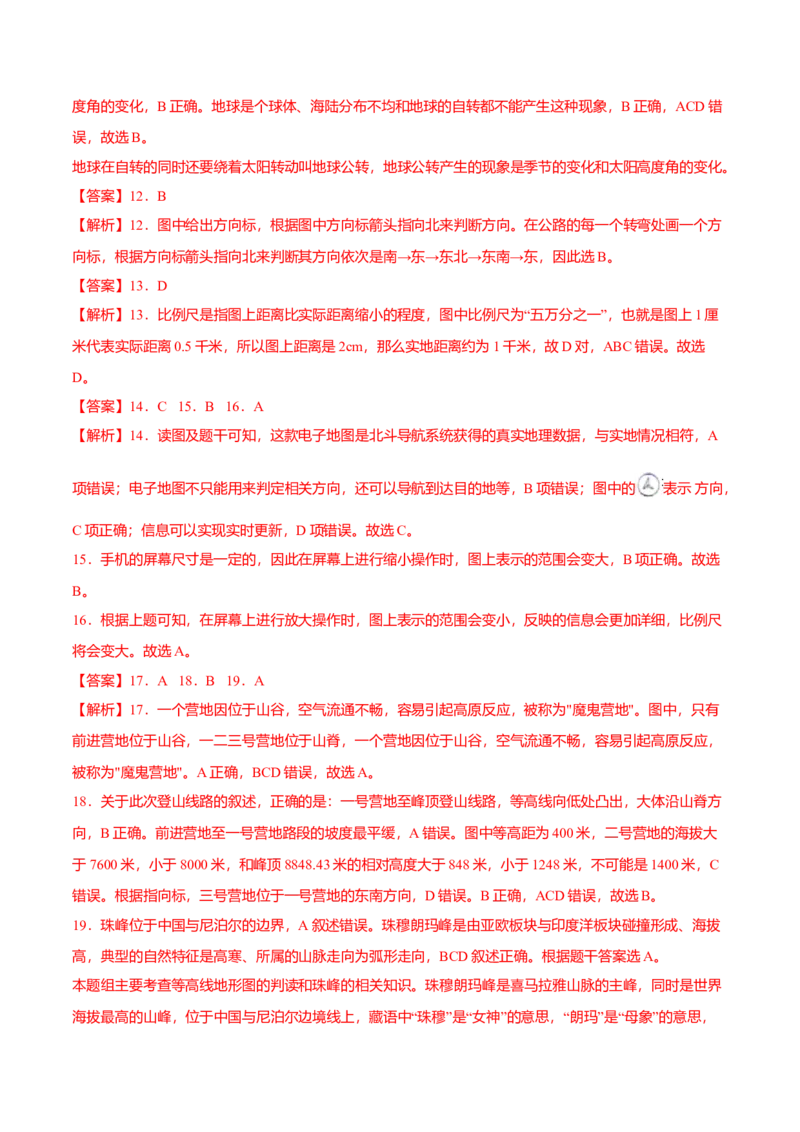 度角的变化，B 正确。地球是个球体、海陆分布不均和地球的自转都不能产生这种现象，B 正确，ACD 错误，故选 B。

地球在自转的同时还要绕着太阳转动叫地球公转，地球公转产生的现象是季节的变化和太阳高度角的变化。

【答案】12．B

【解析】12．图中给出方向标，根据图中方向标箭头指向北来判断方向。在公路的每一个转弯处画一个方向标，根据方向标箭头指向北来判断其方向依次是南→东→东北→东南→东，因此选 B。

【答案】13．D

【解析】13．比例尺是指图上距离比实际距离缩小的程度，图中比例尺为“五万分之一”，也就是图上 1 厘米代表实际距离 0.5 千米，所以图上距离是 2cm，那么实地距离约为 1 千米，故 D 对，ABC 错误。故选 D。

【答案】14．C 15．B 16．A

【解析】14．读图及题干可知，这款电子地图是北斗导航系统获得的真实地理数据，与实地情况相符，A 项错误；电子地图不只能用来判定相关方向，还可以导航到达目的地等，B 项错误；图中的表示 方向，C 项正确；信息可以实现实时更新，D 项错误。故选 C。

15．手机的屏幕尺寸是一定的，因此在屏幕上进行缩小操作时，图上表示的范围会变大，B 项正确。故选 B。

16．根据上题可知，在屏幕上进行放大操作时，图上表示的范围会变小，反映的信息会更加详细，比例尺将会变大。故选 A。

【答案】17．A 18．B 19．A

【解析】17．一个营地因位于山谷，空气流通不畅，容易引起高原反应，被称为"魔鬼营地"。图中，只有前进营地位于山谷，一二三号营地位于山脊，一个营地因位于山谷，空气流通不畅，容易引起高原反应，被称为"魔鬼营地"。A 正确，BCD 错误，故选 A。

18．关于此次登山线路的叙述，正确的是：一号营地至峰顶登山线路，等高线向低处凸出，大体沿山脊方向，B 正确。前进营地至一号营地路段的坡度最平缓，A 错误。图中等高距为 400 米，二号营地的海拔大于 7600 米，小于 8000 米，和峰顶 8848.43 米的相对高度大于 848 米，小于 1248 米，不可能是 1400 米，C 错误。根据指向标，三号营地位于一号营地的东南方向，D 错误。B 正确，ACD 错误，故选 B。

19．珠峰位于中国与尼泊尔的边界，A 叙述错误。珠穆朗玛峰是由亚欧板块与印度洋板块碰撞形成、海拔高，典型的自然特征是高寒、所属的山脉走向为弧形走向，BCD 叙述正确。根据题干答案选 A。

本题组主要考查等高线地形图的判读和珠峰的相关知识。珠穆朗玛峰是喜马拉雅山脉的主峰，同时是世界海拔最高的山峰，位于中国与尼泊尔边境线上，藏语中“珠穆”是“女神”的意思，“朗玛”是“母象”的意思，